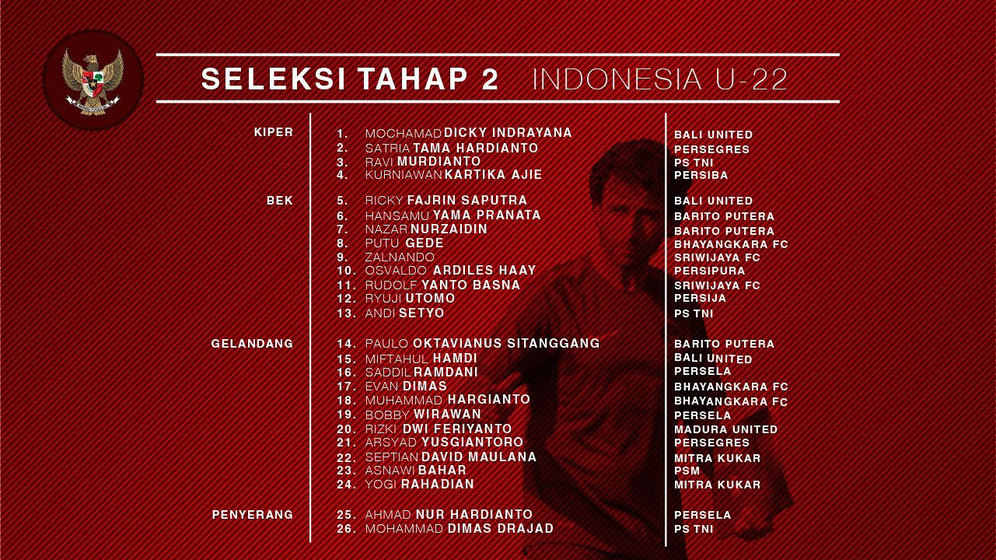 SELEKSI TAHAP 2 INDONESIA U-22

KIPER
1. MOCHAMAD DICKY INDRAYANA
2. SATRIA TAMA HARDIANTO
3. RAVI MURDIANTO
4. KURNIAWAN KARTIKA AJIE

BEK
5. RICKY FAJRIN SAPUTRA
6. HANSAMU YAMA PRANATA
7. NAZAR NURZAIDIN
8. PUTU GEDE
9. ZALNANDO
10. OSVALDO ARDILES HAAY
11. RUDOLF YANTO BASNA
12. RYUJI UTOMO
13. ANDI SETYO

GELANDANG
14. PAULO OKTAVIANUS SITANGGANG
15. MIFTAHUL HAMDI
16. SADDIL RAMDANI
17. EVAN DIMAS
18. MUHAMMAD HARGIANTO
19. BOBBY WIRAWAN
20. RIZKI DWI FERIYANTO
21. ARSYAD YUSGIANTORO
22. SEPTIAN DAVID MAULANA
23. ASNAWI BAHAR
24. YOGI RAHADIAN

PENYERANG
25. AHMAD NUR HARDIANTO
26. MOHAMMAD DIMAS DRAJAD

BALI UNITED
PERSEGRES
PS TNI
PERSIBA
BALI UNITED
BARITO PUTERA
BARITO PUTERA
BHAYANGKARA FC
SRIWIJAYA FC
PERSIPURA
SRIWIJAYA FC
PERSIJA
PS TNI
BARITO PUTERA
BALI UNITED
PERSELA
BHAYANGKARA FC
BHAYANGKARA FC
PERSELA
MADURA UNITED
PERSEGRES
MITRA KUKAR
PSM
MITRA KUKAR
PERSELA
PS TNI